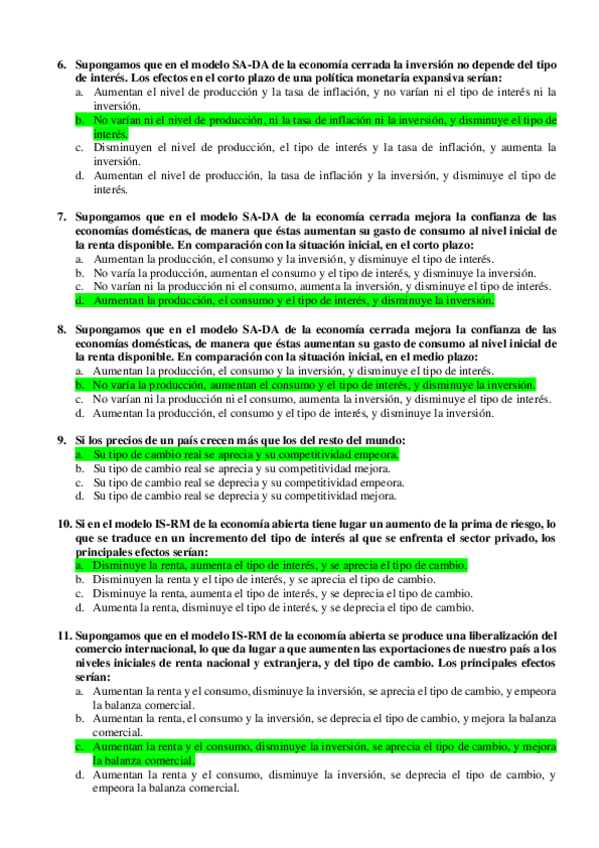 6. Supongamos que en el modelo SA-DA de la economía cerrada la inversión no depende del tipo de interés. Los efectos en el corto plazo de una política monetaria expansiva serían:
a. Aumentan el nivel de producción y la tasa de inflación, y no varían ni el tipo de interés ni la inversión.
b. No varían ni el nivel de producción, ni la tasa de inflación ni la inversión, y disminuye el tipo de interés.
c. Disminuyen el nivel de producción, el tipo de interés y la tasa de inflación, y aumenta la inversión.
d. Aumentan el nivel de producción, la tasa de inflación y la inversión, y disminuye el tipo de interés.

7. Supongamos que en el modelo SA-DA de la economía cerrada mejora la confianza de las economías domésticas, de manera que éstas aumentan su gasto de consumo al nivel inicial de la renta disponible. En comparación con la situación inicial, en el corto plazo:
a. Aumentan la producción, el consumo y la inversión, y disminuye el tipo de interés.
b. No varía la producción, aumentan el consumo y el tipo de interés, y disminuye la inversión.
c. No varían ni la producción ni el consumo, aumenta la inversión, y disminuye el tipo de interés.
d. Aumentan la producción, el consumo y el tipo de interés, y disminuye la inversión.

8. Supongamos que en el modelo SA-DA de la economía cerrada mejora la confianza de las economías domésticas, de manera que éstas aumentan su gasto de consumo al nivel inicial de la renta disponible. En comparación con la situación inicial, en el medio plazo:
a. Aumentan la producción, el consumo y la inversión, y disminuye el tipo de interés.
b. No varía la producción, aumentan el consumo y el tipo de interés, y disminuye la inversión.
c. No varían ni la producción ni el consumo, aumenta la inversión, y disminuye el tipo de interés.
d. Aumentan la producción, el consumo y el tipo de interés, y disminuye la inversión.

9. Si los precios de un país crecen más que los del resto del mundo:
a. Su tipo de cambio real se aprecia y su competitividad empeora.
b. Su tipo de cambio real se aprecia y su competitividad mejora.
c. Su tipo de cambio real se deprecia y su competitividad empeora.
d. Su tipo de cambio real se deprecia y su competitividad mejora.

10. Si en el modelo IS-RM de la economía abierta tiene lugar un aumento de la prima de riesgo, lo que se traduce en un incremento del tipo de interés al que se enfrenta el sector privado, los principales efectos serían:
a. Disminuye la renta, aumenta el tipo de interés, y se aprecia el tipo de cambio.
b. Disminuyen la renta y el tipo de interés, y se aprecia el tipo de cambio.
c. Disminuye la renta, aumenta el tipo de interés, y se deprecia el tipo de cambio.
d. Aumenta la renta, disminuye el tipo de interés, y se deprecia el tipo de cambio.

11. Supongamos que en el modelo IS-RM de la economía abierta se produce una liberalización del comercio internacional, lo que da lugar a que aumenten las exportaciones de nuestro país a los niveles iniciales de renta nacional y extranjera, y del tipo de cambio. Los principales efectos serían:
a. Aumentan la renta y el consumo, disminuye la inversión, se aprecia el tipo de cambio, y empeora la balanza comercial.
b. Aumentan la renta, el consumo y la inversión, se deprecia el tipo de cambio, y mejora la balanza comercial.
c. Aumentan la renta y el consumo, disminuye la inversión, se aprecia el tipo de cambio, y mejora la balanza comercial.
d. Aumentan la renta y el consumo, disminuye la inversión, se deprecia el tipo de cambio, y empeora la balanza comercial.